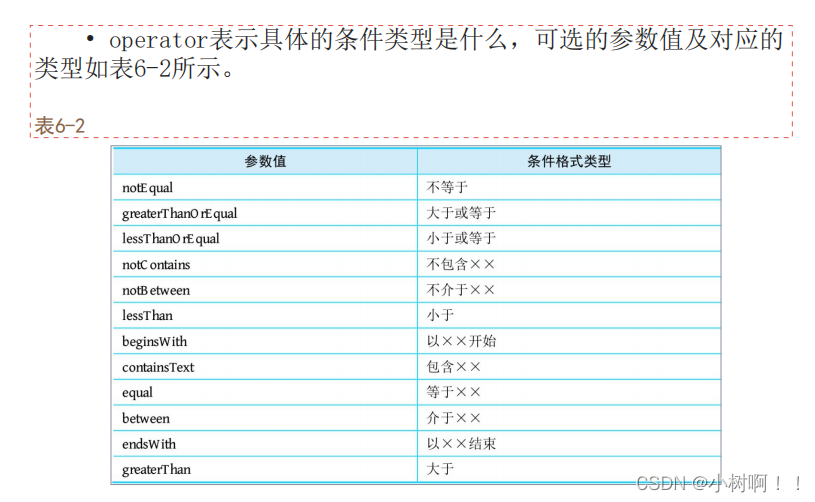 • operator表示具体的条件类型是什么，可选的参数值及对应的类型如表6-2所示。

表6-2

| 参数值 | 条件格式类型 |
|---|---|
| notEqual | 不等于 |
| greaterThanOrEqual | 大于或等于 |
| lessThanOrEqual | 小于或等于 |
| notContains | 不包含×× |
| notBetween | 不介于×× |
| lessThan | 小于 |
| beginsWith | 以××开始 |
| containsText | 包含×× |
| equal | 等于×× |
| between | 介于×× |
| endsWith | 以××结束 |
| greaterThan | 大于 |

CSDN @小树啊！！